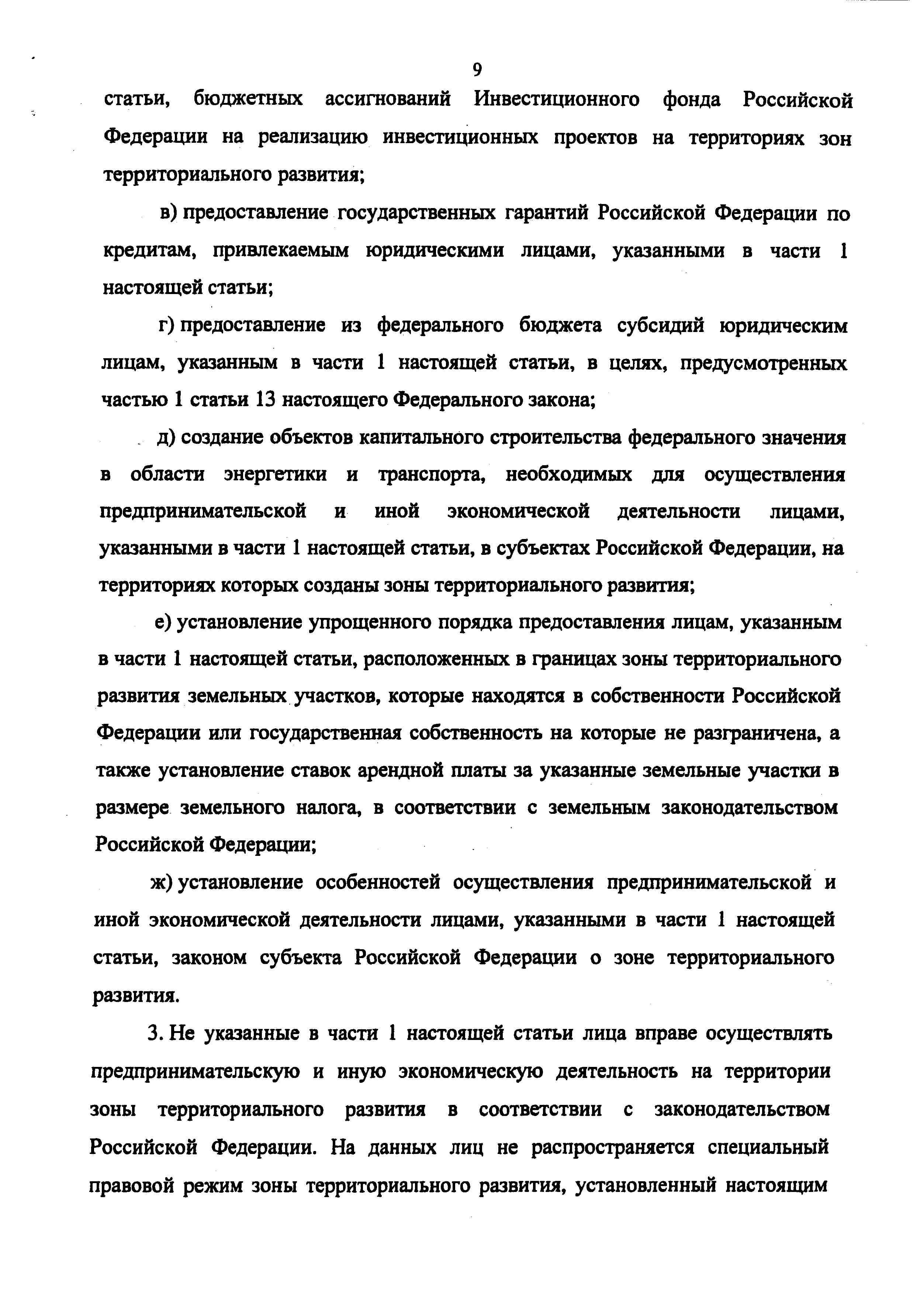 9

статьи, бюджетных ассигнований Инвестиционного фонда Российской Федерации на реализацию инвестиционных проектов на территориях зон территориального развития;

в) предоставление государственных гарантий Российской Федерации по кредитам, привлекаемым юридическими лицами, указанными в части 1 настоящей статьи;

г) предоставление из федерального бюджета субсидий юридическим лицам, указанным в части 1 настоящей статьи, в целях, предусмотренных частью 1 статьи 13 настоящего Федерального закона;

д) создание объектов капитального строительства федерального значения в области энергетики и транспорта, необходимых для осуществления предпринимательской и иной экономической деятельности лицами, указанными в части 1 настоящей статьи, в субъектах Российской Федерации, на территориях которых созданы зоны территориального развития;

е) установление упрощенного порядка предоставления лицам, указанным в части 1 настоящей статьи, расположенных в границах зоны территориального развития земельных участков, которые находятся в собственности Российской Федерации или государственная собственность на которые не разграничена, а также установление ставок арендной платы за указанные земельные участки в размере земельного налога, в соответствии с земельным законодательством Российской Федерации;

ж) установление особенностей осуществления предпринимательской и иной экономической деятельности лицами, указанными в части 1 настоящей статьи, законом субъекта Российской Федерации о зоне территориального развития.

3. Не указанные в части 1 настоящей статьи лица вправе осуществлять предпринимательскую и иную экономическую деятельность на территории зоны территориального развития в соответствии с законодательством Российской Федерации. На данных лиц не распространяется специальный правовой режим зоны территориального развития, установленный настоящим